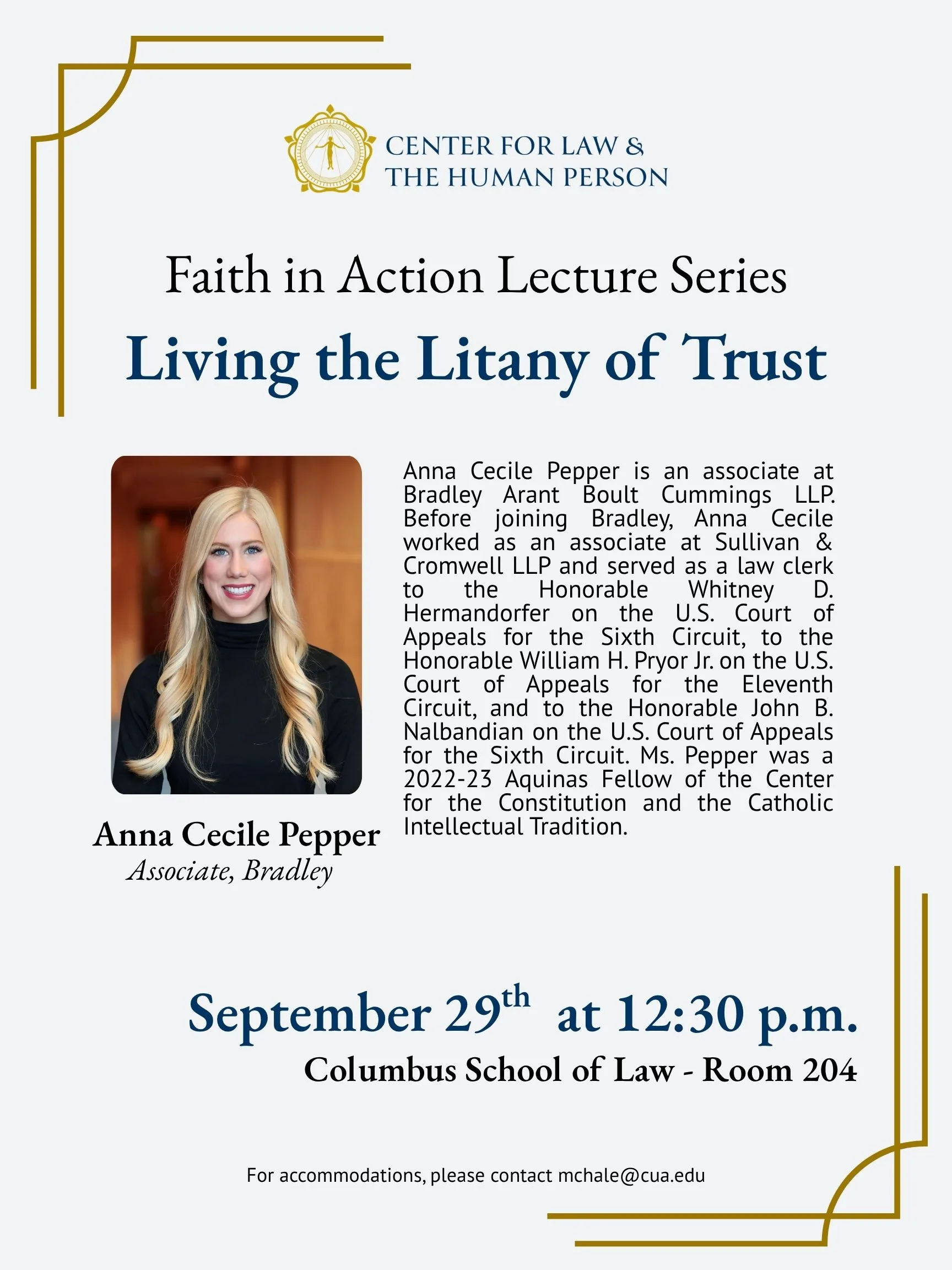 CENTER FOR LAW &
THE HUMAN PERSON

Faith in Action Lecture Series

Living the Litany of Trust

Anna Cecile Pepper
Associate, Bradley

Anna Cecile Pepper is an associate at Bradley Arant Boult Cummings LLP. Before joining Bradley, Anna Cecile worked as an associate at Sullivan & Cromwell LLP and served as a law clerk to the Honorable Whitney D. Hermandorfer on the U.S. Court of Appeals for the Sixth Circuit, to the Honorable William H. Pryor Jr. on the U.S. Court of Appeals for the Eleventh Circuit, and to the Honorable John B. Nalbandian on the U.S. Court of Appeals for the Sixth Circuit. Ms. Pepper was a 2022-23 Aquinas Fellow of the Center for the Constitution and the Catholic Intellectual Tradition.

September 29th at 12:30 p.m.
Columbus School of Law - Room 204

For accommodations, please contact mchale@cua.edu